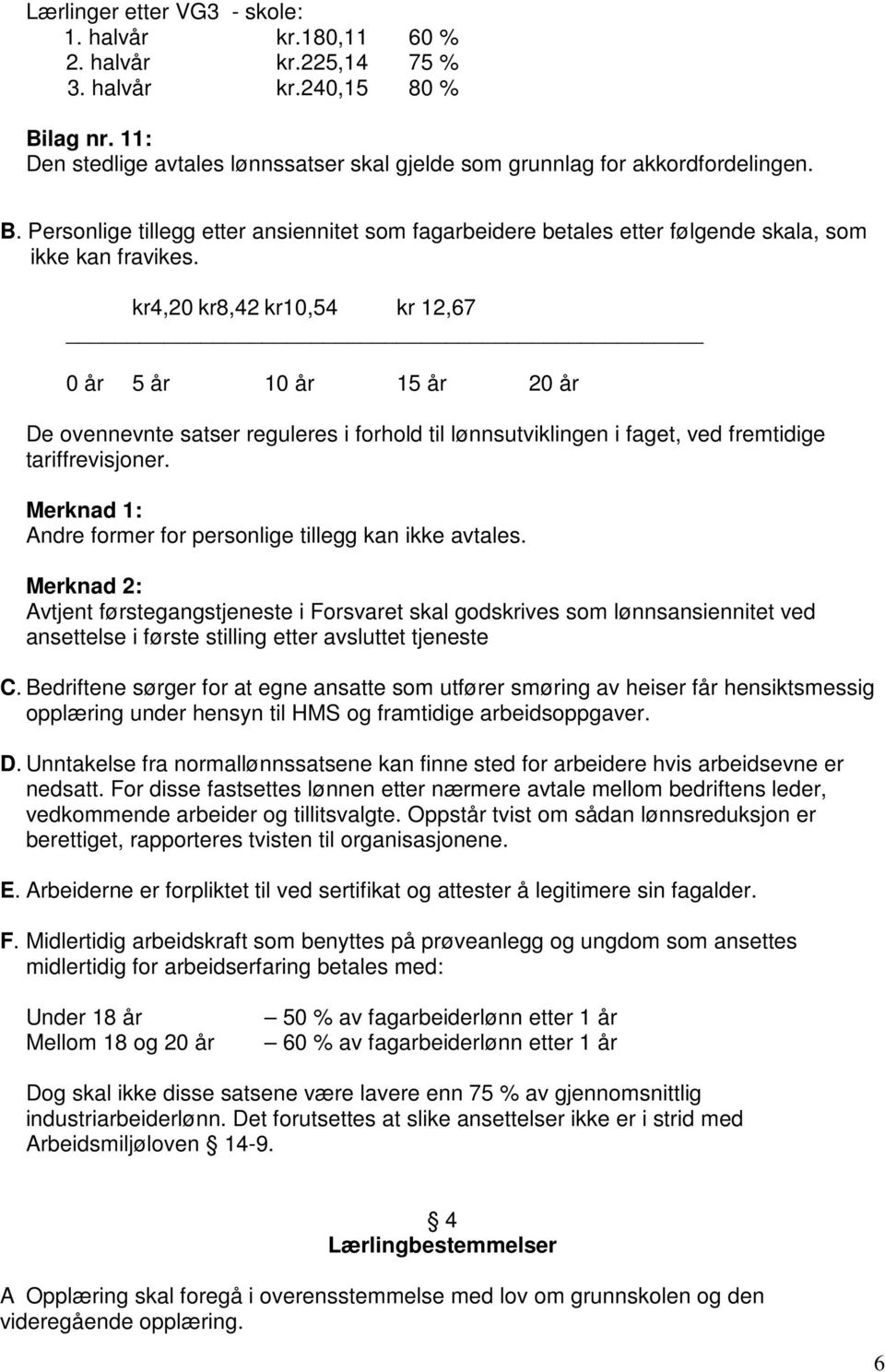 Lærlinger etter VG3 - skole:
1. halvår kr.180,11 60 %
2. halvår kr.225,14 75 %
3. halvår kr.240,15 80 %

Bilag nr. 11:
Den stedlige avtales lønnssatser skal gjelde som grunnlag for akkordfordelingen.

B. Personlige tillegg etter ansiennitet som fagarbeidere betales etter følgende skala, som ikke kan fravikes.

kr4,20 kr8,42 kr10,54 kr 12,67

0 år 5 år 10 år 15 år 20 år

De ovennevnte satser reguleres i forhold til lønnsutviklingen i faget, ved fremtidige tariffrevisjoner.

Merknad 1:
Andre former for personlige tillegg kan ikke avtales.

Merknad 2:
Avtjent førstegangstjeneste i Forsvaret skal godskrives som lønnsansiennitet ved ansettelse i første stilling etter avsluttet tjeneste

C. Bedriftene sørger for at egne ansatte som utfører smøring av heiser får hensiktsmessig opplæring under hensyn til HMS og framtidige arbeidsoppgaver.

D. Unntakelse fra normallønnssatsene kan finne sted for arbeidere hvis arbeidsevne er nedsatt. For disse fastsettes lønnen etter nærmere avtale mellom bedriftens leder, vedkommende arbeider og tillitsvalgte. Oppstår tvist om sådan lønnsreduksjon er berettiget, rapporteres tvisten til organisasjonene.

E. Arbeiderne er forpliktet til ved sertifikat og attester å legitimere sin fagalder.

F. Midlertidig arbeidskraft som benyttes på prøveanlegg og ungdom som ansettes midlertidig for arbeidserfaring betales med:

Under 18 år – 50 % av fagarbeiderlønn etter 1 år
Mellom 18 og 20 år – 60 % av fagarbeiderlønn etter 1 år

Dog skal ikke disse satsene være lavere enn 75 % av gjennomsnittlig industriarbeiderlønn. Det forutsettes at slike ansettelser ikke er i strid med Arbeidsmiljøloven § 14-9.

§ 4
Lærlingbestemmelser

A Opplæring skal foregå i overensstemmelse med lov om grunnskolen og den videregående opplæring.

6